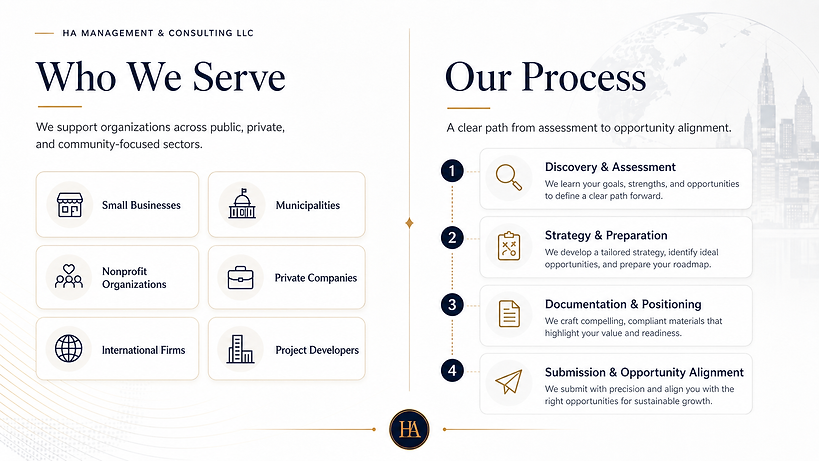 HA MANAGEMENT & CONSULTING LLC

Who We Serve

We support organizations across public, private, and community-focused sectors.

Small Businesses

Municipalities

Nonprofit Organizations

Private Companies

International Firms

Project Developers

Our Process

A clear path from assessment to opportunity alignment.

1 Discovery & Assessment
We learn your goals, strengths, and opportunities to define a clear path forward.

2 Strategy & Preparation
We develop a tailored strategy, identify ideal opportunities, and prepare your roadmap.

3 Documentation & Positioning
We craft compelling, compliant materials that highlight your value and readiness.

4 Submission & Opportunity Alignment
We submit with precision and align you with the right opportunities for sustainable growth.

HA